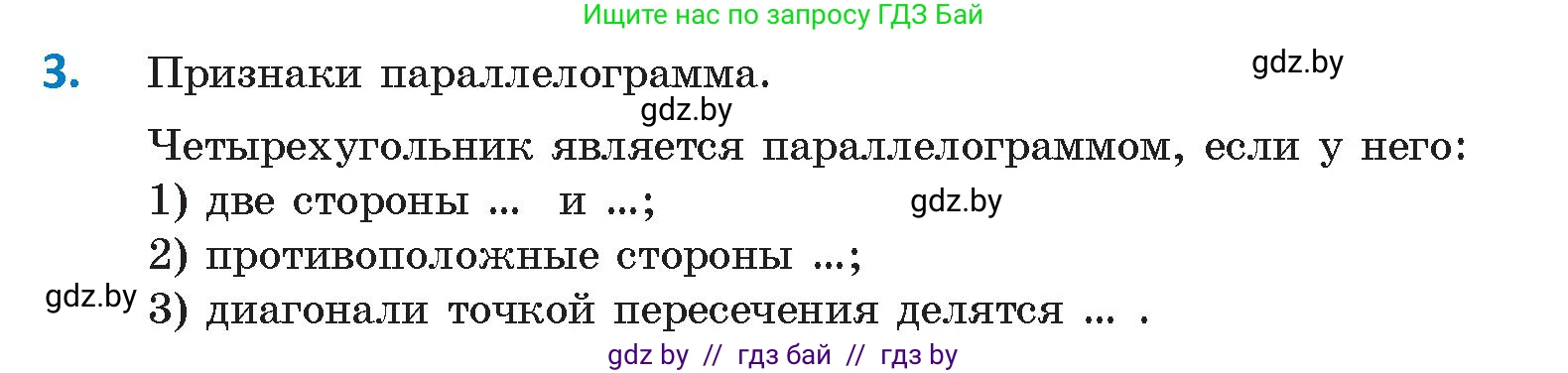 Ищите нас по запросу ГДЗ Бай

3. Признаки параллелограмма.

gdz.by

gdz.by

Четырехугольник является параллелограммом, если у него:

1) две стороны ... и ...;

gdz.by

2) противоположные стороны ...;

gdz.by

3) диагонали точкой пересечения делятся ... .

gdz by // гдз бай // гдз by